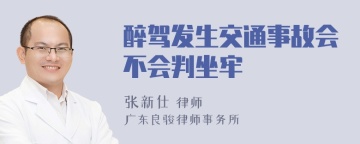 醉驾发生交通事故会不会判坐牢

张新仕 律师
广东良骏律师事务所